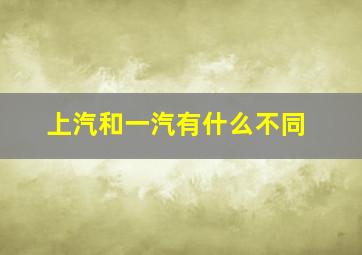 上汽和一汽有什么不同